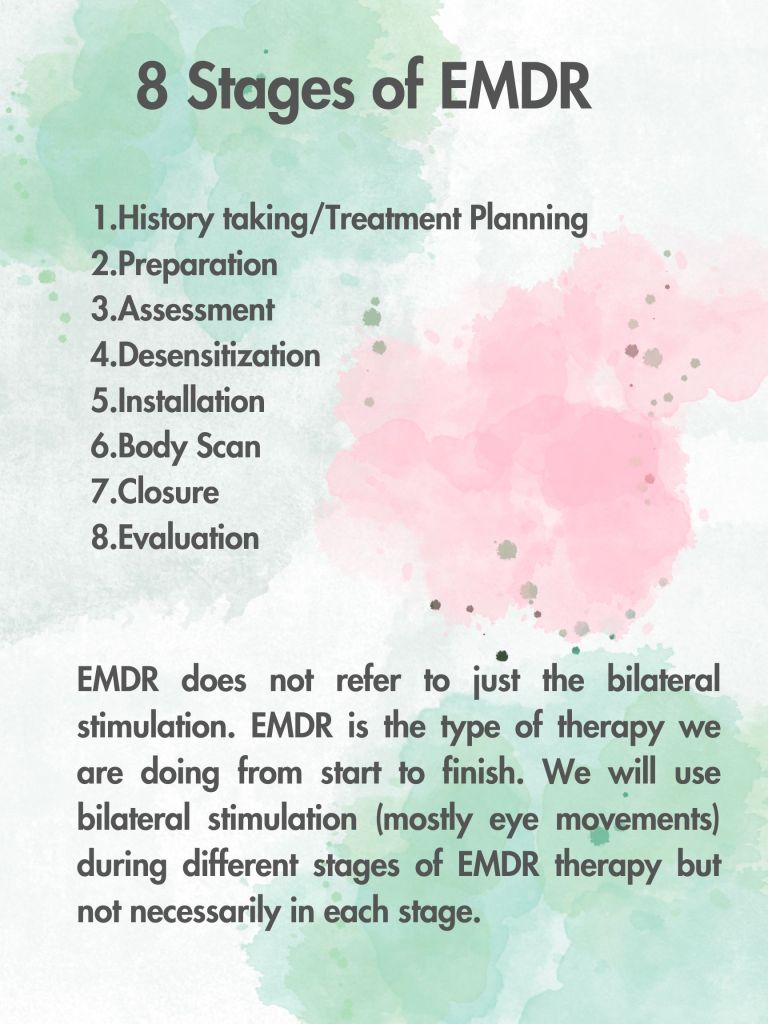 8 Stages of EMDR

1.History taking/Treatment Planning
2.Preparation
3.Assessment
4.Desensitization
5.Installation
6.Body Scan
7.Closure
8.Evaluation

EMDR does not refer to just the bilateral stimulation. EMDR is the type of therapy we are doing from start to finish. We will use bilateral stimulation (mostly eye movements) during different stages of EMDR therapy but not necessarily in each stage.